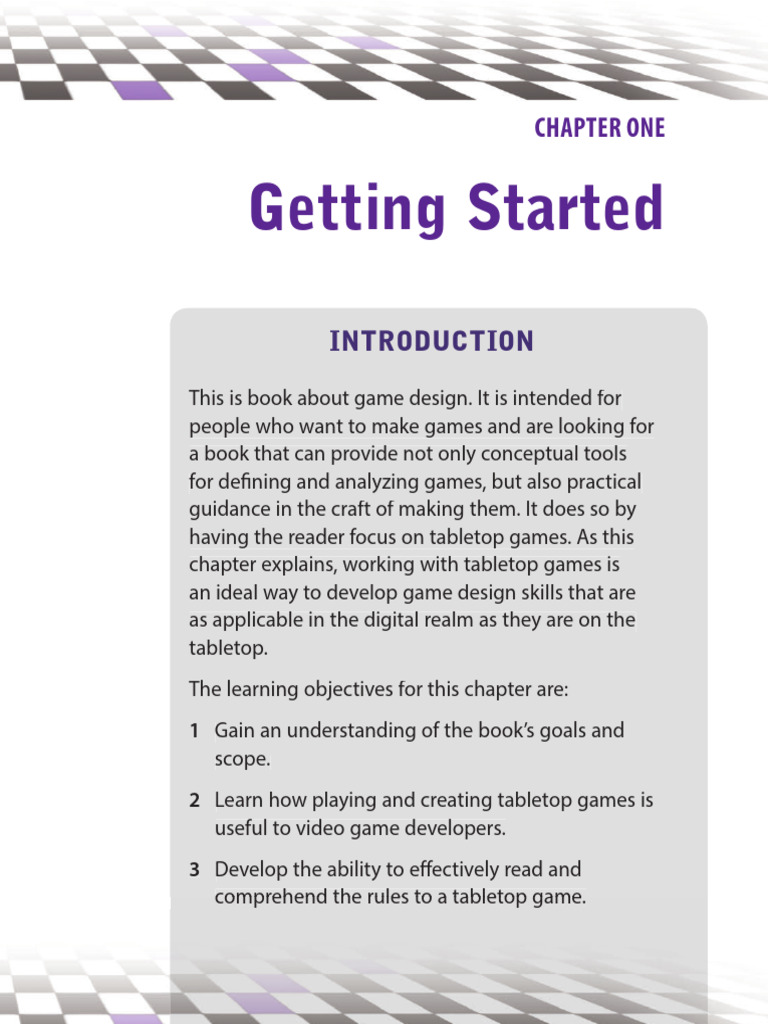 CHAPTER ONE

Getting Started

INTRODUCTION

This is book about game design. It is intended for people who want to make games and are looking for a book that can provide not only conceptual tools for defining and analyzing games, but also practical guidance in the craft of making them. It does so by having the reader focus on tabletop games. As this chapter explains, working with tabletop games is an ideal way to develop game design skills that are as applicable in the digital realm as they are on the tabletop.

The learning objectives for this chapter are:

1 Gain an understanding of the book's goals and scope.

2 Learn how playing and creating tabletop games is useful to video game developers.

3 Develop the ability to effectively read and comprehend the rules to a tabletop game.